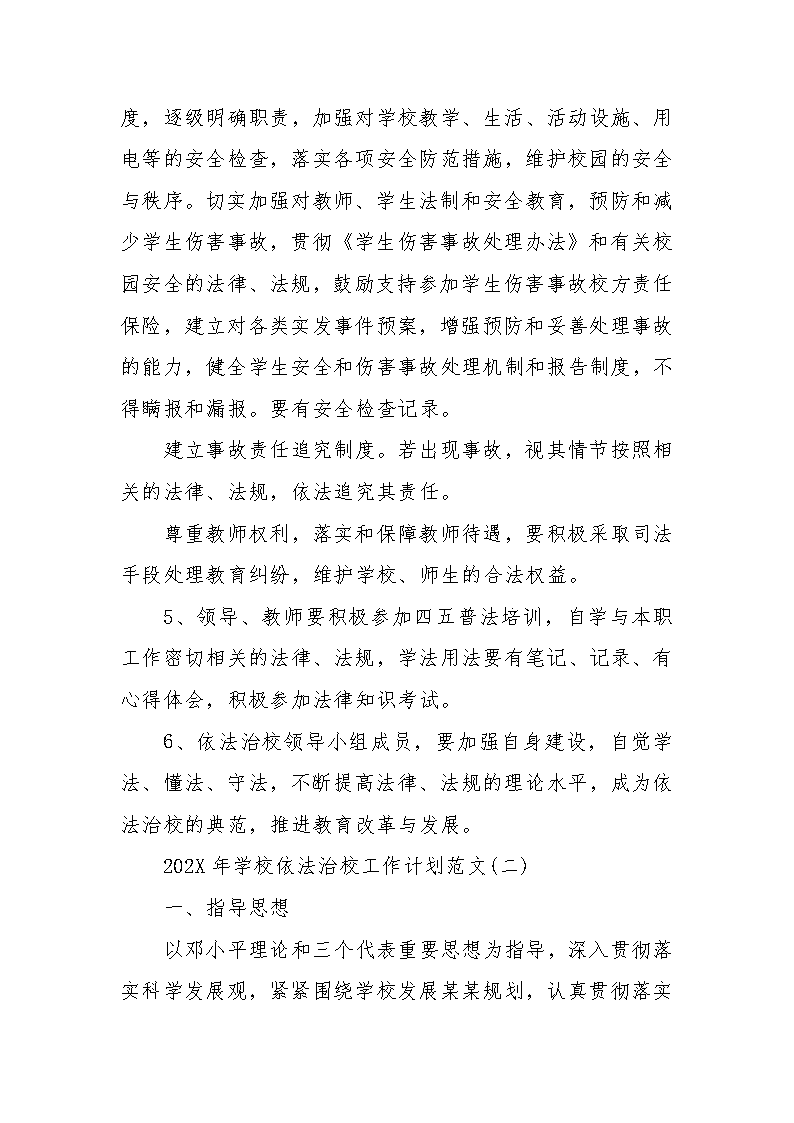 度，逐级明确职责，加强对学校教学、生活、活动设施、用电等的安全检查，落实各项安全防范措施，维护校园的安全与秩序。切实加强对教师、学生法制和安全教育，预防和减少学生伤害事故，贯彻《学生伤害事故处理办法》和有关校园安全的法律、法规，鼓励支持参加学生伤害事故校方责任保险，建立对各类突发事件预案，增强预防和妥善处理事故的能力，健全学生安全和伤害事故处理机制和报告制度，不得瞒报和漏报。要有安全检查记录。

建立事故责任追究制度。若出现事故，视其情节按照相关的法律、法规，依法追究其责任。

尊重教师权利，落实和保障教师待遇，要积极采取司法手段处理教育纠纷，维护学校、师生的合法权益。

5、领导、教师要积极参加四五普法培训，自学与本职工作密切相关的法律、法规，学法用法要有笔记、记录、有心得体会，积极参加法律知识考试。

6、依法治校领导小组成员，要加强自身建设，自觉学法、懂法、守法，不断提高法律、法规的理论水平，成为依法治校的典范，推进教育改革与发展。

202X 年学校依法治校工作计划范文(二)

一、指导思想

以邓小平理论和三个代表重要思想为指导，深入贯彻落实科学发展观，紧紧围绕学校发展某某规划，认真贯彻落实